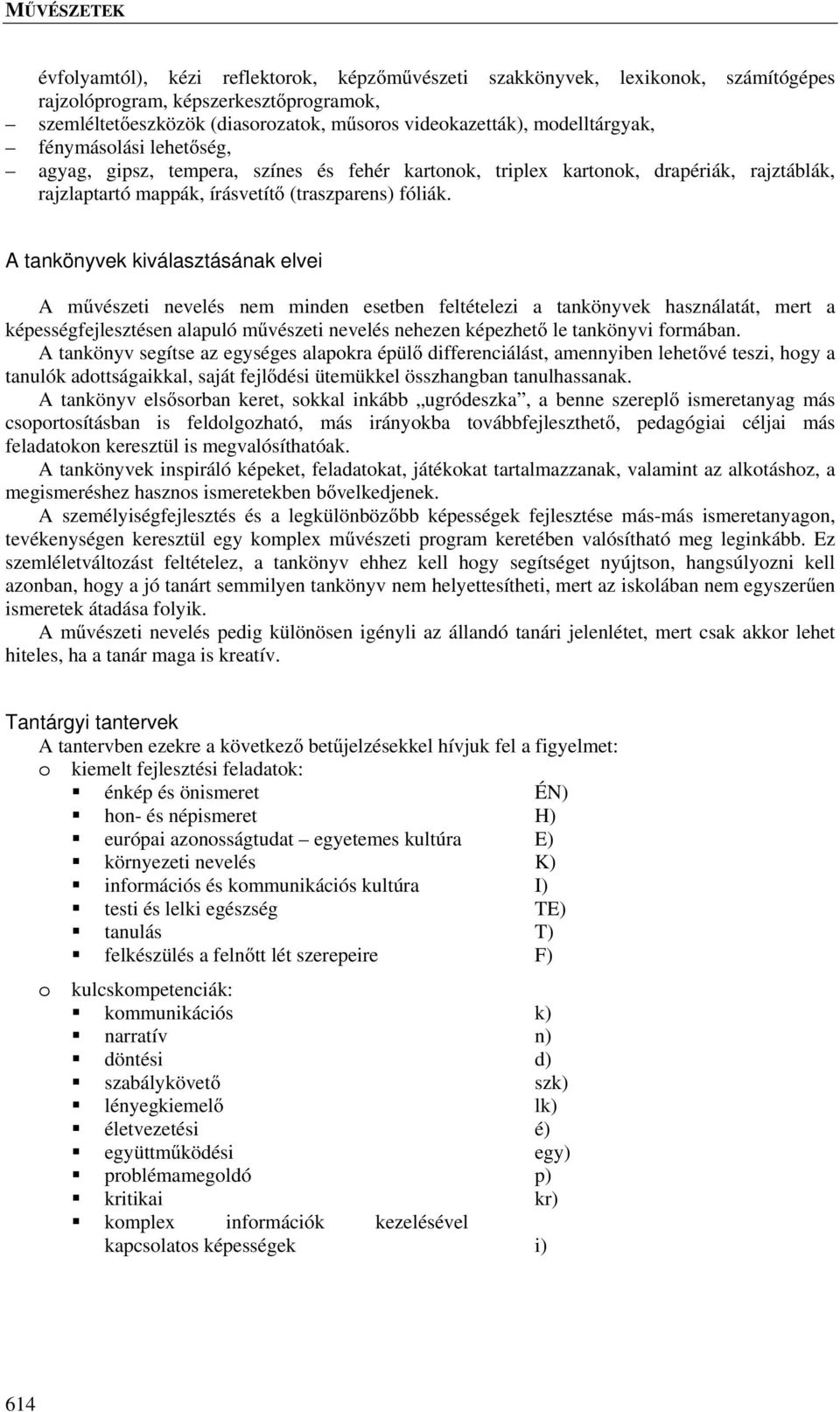 MŰVÉSZETEK

évfolyamtól), kézi reflektorok, képzőművészeti szakkönyvek, lexikonok, számítógépes rajzolóprogram, képszerkesztőprogramok,
– szemléltetőeszközök (diasorozatok, műsoros videokazetták), modelltárgyak,
– fénymásolási lehetőség,
– agyag, gipsz, tempera, színes és fehér kartonok, triplex kartonok, drapériák, rajztáblák, rajzlaptartó mappák, írásvetítő (traszparens) fóliák.

A tankönyvek kiválasztásának elvei

A művészeti nevelés nem minden esetben feltételezi a tankönyvek használatát, mert a képességfejlesztésen alapuló művészeti nevelés nehezen képezhető le tankönyvi formában.
A tankönyv segítse az egységes alapokra épülő differenciálást, amennyiben lehetővé teszi, hogy a tanulók adottságaikkal, saját fejlődési ütemükkel összhangban tanulhassanak.
A tankönyv elsősorban keret, sokkal inkább „ugródeszka”, a benne szereplő ismeretanyag más csoportosításban is feldolgozható, más irányokba továbbfejleszthető, pedagógiai céljai más feladatokon keresztül is megvalósíthatóak.
A tankönyvek inspiráló képeket, feladatokat, játékokat tartalmazzanak, valamint az alkotáshoz, a megismeréshez hasznos ismeretekben bővelkedjenek.
A személyiségfejlesztés és a legkülönbözőbb képességek fejlesztése más-más ismeretanyagon, tevékenységen keresztül egy komplex művészeti program keretében valósítható meg leginkább. Ez szemléletváltozást feltételez, a tankönyv ehhez kell hogy segítséget nyújtson, hangsúlyozni kell azonban, hogy a jó tanárt semmilyen tankönyv nem helyettesítheti, mert az iskolában nem egyszerűen ismeretek átadása folyik.
A művészeti nevelés pedig különösen igényli az állandó tanári jelenlétet, mert csak akkor lehet hiteles, ha a tanár maga is kreatív.

Tantárgyi tantervek
A tantervben ezekre a következő betűjelzésekkel hívjuk fel a figyelmet:
o kiemelt fejlesztési feladatok:
▪ énkép és önismeret ÉN)
▪ hon- és népismeret H)
▪ európai azonosságtudat – egyetemes kultúra E)
▪ környezeti nevelés K)
▪ információs és kommunikációs kultúra I)
▪ testi és lelki egészség TE)
▪ tanulás T)
▪ felkészülés a felnőtt lét szerepeire F)

o kulcskompetenciák:
▪ kommunikációs k)
▪ narratív n)
▪ döntési d)
▪ szabálykövető szk)
▪ lényegkiemelő lk)
▪ életvezetési é)
▪ együttműködési egy)
▪ problémamegoldó p)
▪ kritikai kr)
▪ komplex információk kezelésével kapcsolatos képességek i)

614